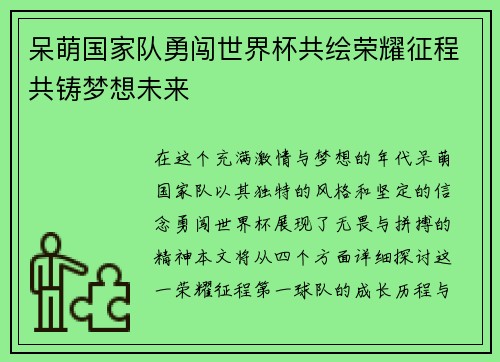 呆萌国家队勇闯世界杯共绘荣耀征程共铸梦想未来

在这个充满激情与梦想的年代呆萌国家队以其独特的风格和坚定的信念勇闯世界杯展现了无畏与拼搏的精神本文将从四个方面详细探讨这一荣耀征程第一球队的成长历程与